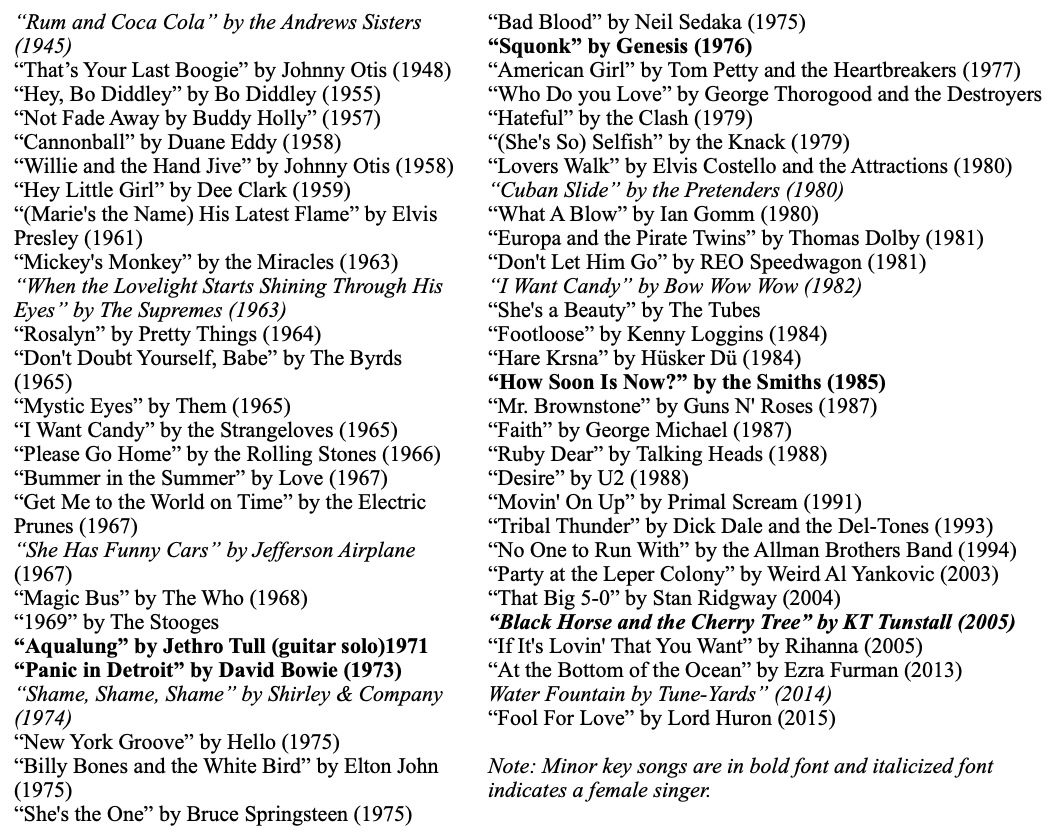 “Rum and Coca Cola” by the Andrews Sisters (1945)
“That’s Your Last Boogie” by Johnny Otis (1948)
“Hey, Bo Diddley” by Bo Diddley (1955)
“Not Fade Away by Buddy Holly” (1957)
“Cannonball” by Duane Eddy (1958)
“Willie and the Hand Jive” by Johnny Otis (1958)
“Hey Little Girl” by Dee Clark (1959)
“(Marie's the Name) His Latest Flame” by Elvis Presley (1961)
“Mickey's Monkey” by the Miracles (1963)
“When the Lovelight Starts Shining Through His Eyes” by The Supremes (1963)
“Rosalyn” by Pretty Things (1964)
“Don't Doubt Yourself, Babe” by The Byrds (1965)
“Mystic Eyes” by Them (1965)
“I Want Candy” by the Strangeloves (1965)
“Please Go Home” by the Rolling Stones (1966)
“Bummer in the Summer” by Love (1967)
“Get Me to the World on Time” by the Electric Prunes (1967)
“She Has Funny Cars” by Jefferson Airplane (1967)
“Magic Bus” by The Who (1968)
“1969” by The Stooges
“Aqualung” by Jethro Tull (guitar solo)1971
“Panic in Detroit” by David Bowie (1973)
“Shame, Shame, Shame” by Shirley & Company (1974)
“New York Groove” by Hello (1975)
“Billy Bones and the White Bird” by Elton John (1975)
“She's the One” by Bruce Springsteen (1975)
“Bad Blood” by Neil Sedaka (1975)
“Squonk” by Genesis (1976)
“American Girl” by Tom Petty and the Heartbreakers (1977)
“Who Do you Love” by George Thorogood and the Destroyers
“Hateful” by the Clash (1979)
“(She's So) Selfish” by the Knack (1979)
“Lovers Walk” by Elvis Costello and the Attractions (1980)
“Cuban Slide” by the Pretenders (1980)
“What A Blow” by Ian Gomm (1980)
“Europa and the Pirate Twins” by Thomas Dolby (1981)
“Don't Let Him Go” by REO Speedwagon (1981)
“I Want Candy” by Bow Wow Wow (1982)
“She's a Beauty” by The Tubes
“Footloose” by Kenny Loggins (1984)
“Hare Krsna” by Hüsker Dü (1984)
“How Soon Is Now?” by the Smiths (1985)
“Mr. Brownstone” by Guns N' Roses (1987)
“Faith” by George Michael (1987)
“Ruby Dear” by Talking Heads (1988)
“Desire” by U2 (1988)
“Movin' On Up” by Primal Scream (1991)
“Tribal Thunder” by Dick Dale and the Del-Tones (1993)
“No One to Run With” by the Allman Brothers Band (1994)
“Party at the Leper Colony” by Weird Al Yankovic (2003)
“That Big 5-0” by Stan Ridgway (2004)
“Black Horse and the Cherry Tree” by KT Tunstall (2005)
“If It's Lovin' That You Want” by Rihanna (2005)
“At the Bottom of the Ocean” by Ezra Furman (2013)
Water Fountain by Tune-Yards” (2014)
“Fool For Love” by Lord Huron (2015)

Note: Minor key songs are in bold font and italicized font indicates a female singer.